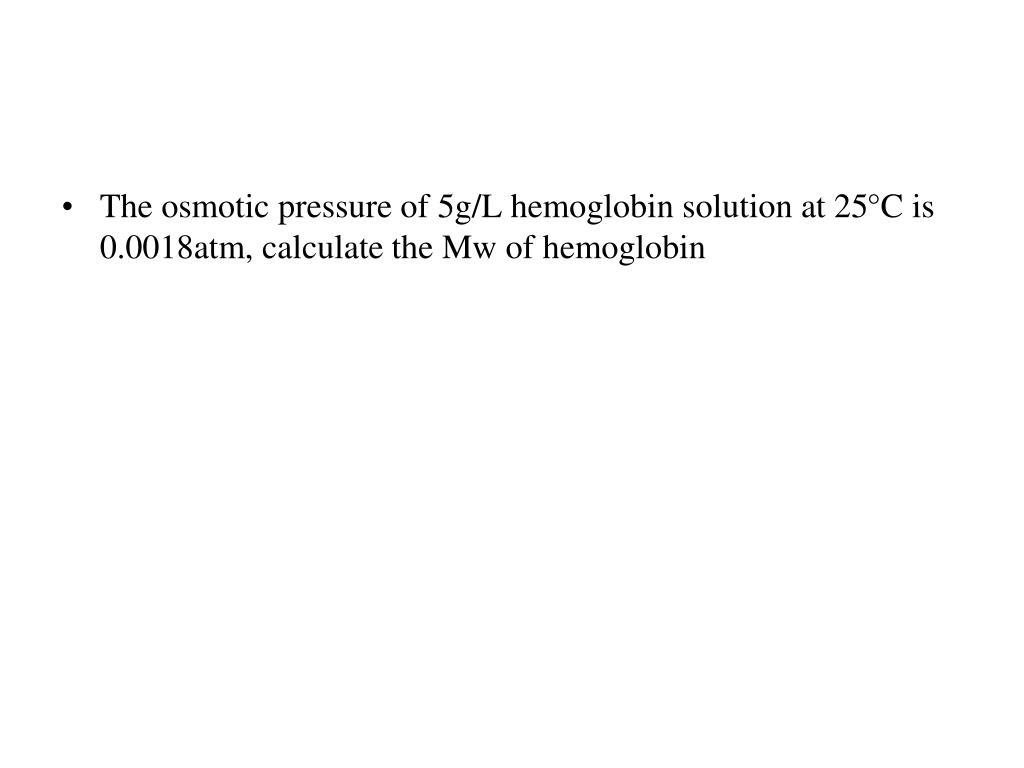 • The osmotic pressure of 5g/L hemoglobin solution at 25°C is 0.0018atm, calculate the Mw of hemoglobin